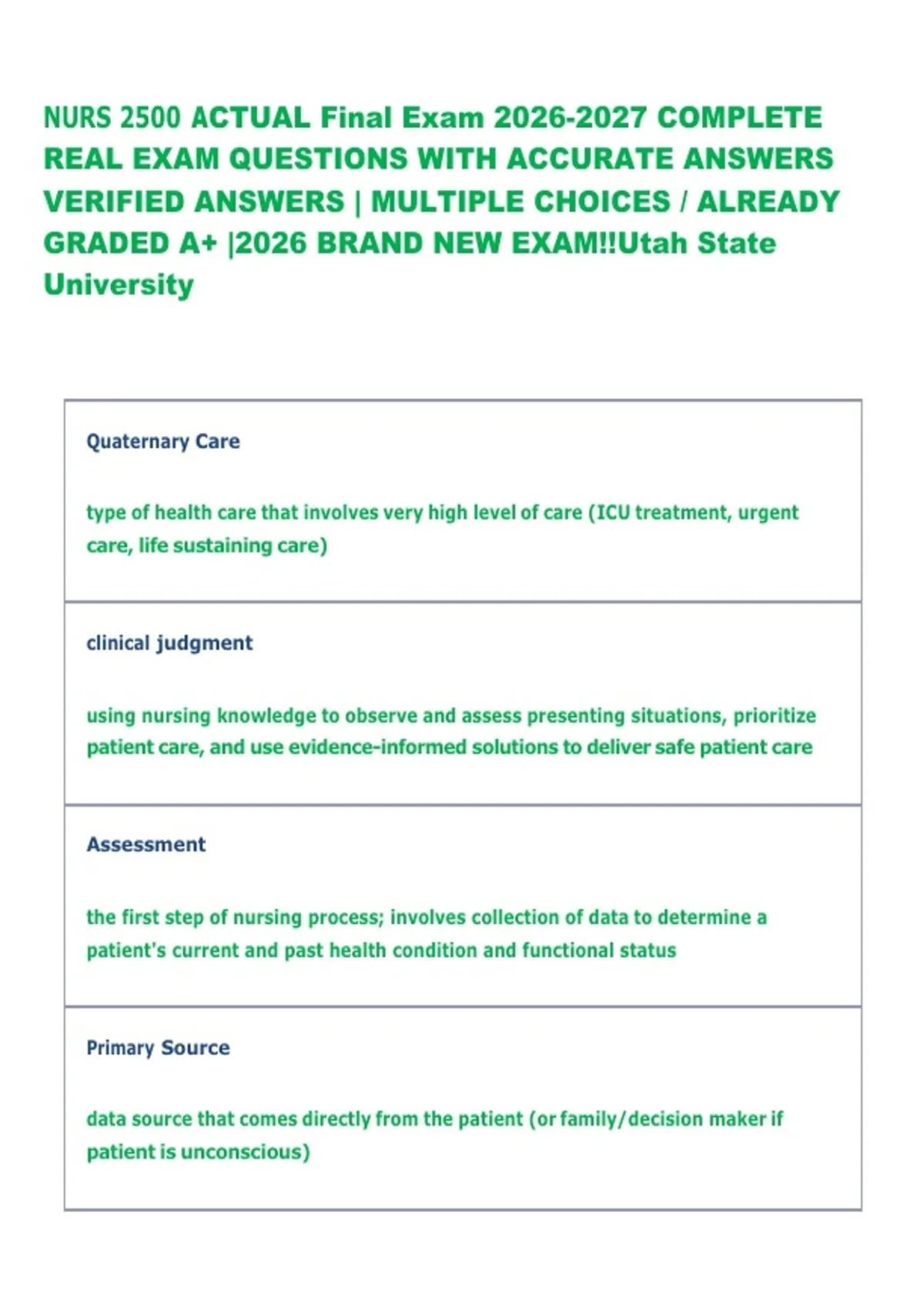 NURS 2500 ACTUAL Final Exam 2026-2027 COMPLETE REAL EXAM QUESTIONS WITH ACCURATE ANSWERS VERIFIED ANSWERS | MULTIPLE CHOICES / ALREADY GRADED A+ |2026 BRAND NEW EXAM!!Utah State University

Quaternary Care

type of health care that involves very high level of care (ICU treatment, urgent care, life sustaining care)

clinical judgment

using nursing knowledge to observe and assess presenting situations, prioritize patient care, and use evidence-informed solutions to deliver safe patient care

Assessment

the first step of nursing process; involves collection of data to determine a patient's current and past health condition and functional status

Primary Source

data source that comes directly from the patient (or family/decision maker if patient is unconscious)